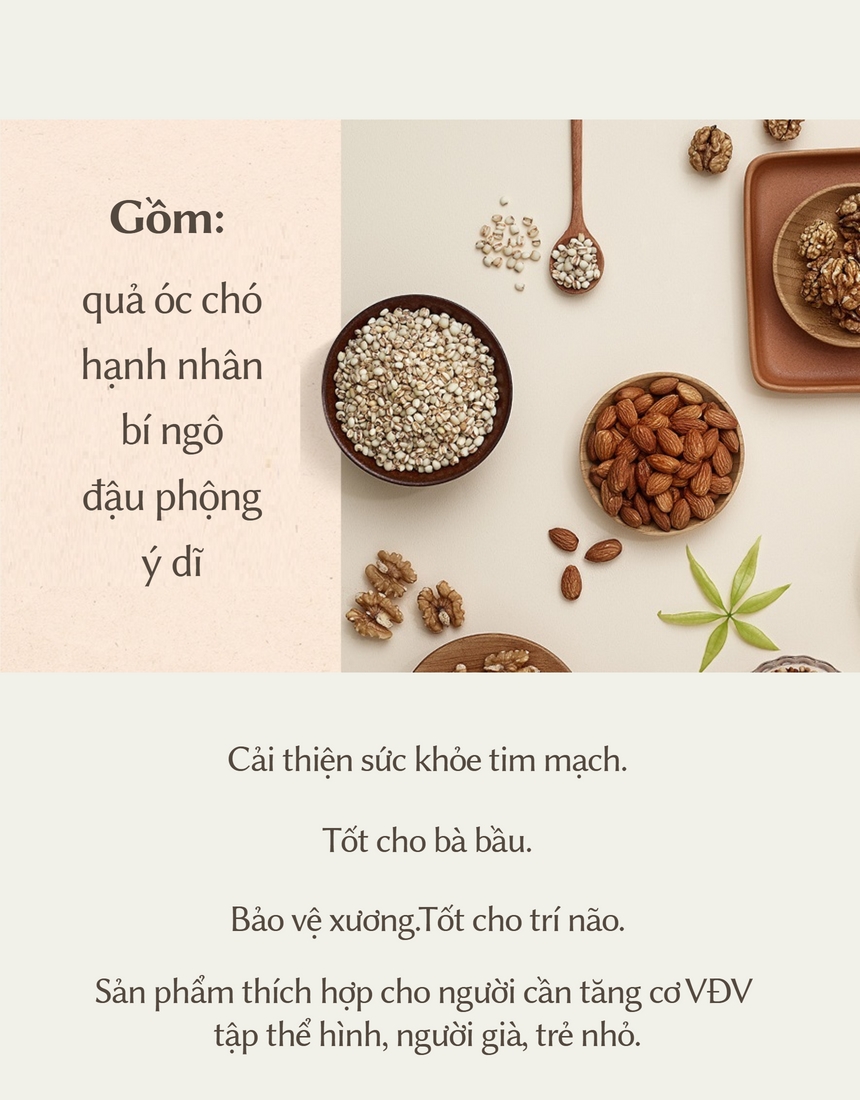 Gồm:

quả óc chó
hạnh nhân
bí ngô
đậu phộng
ý dĩ

Cải thiện sức khỏe tim mạch.

Tốt cho bà bầu.

Bảo vệ xương.Tốt cho trí não.

Sản phẩm thích hợp cho người cần tăng cơ VĐV tập thể hình, người già, trẻ nhỏ.